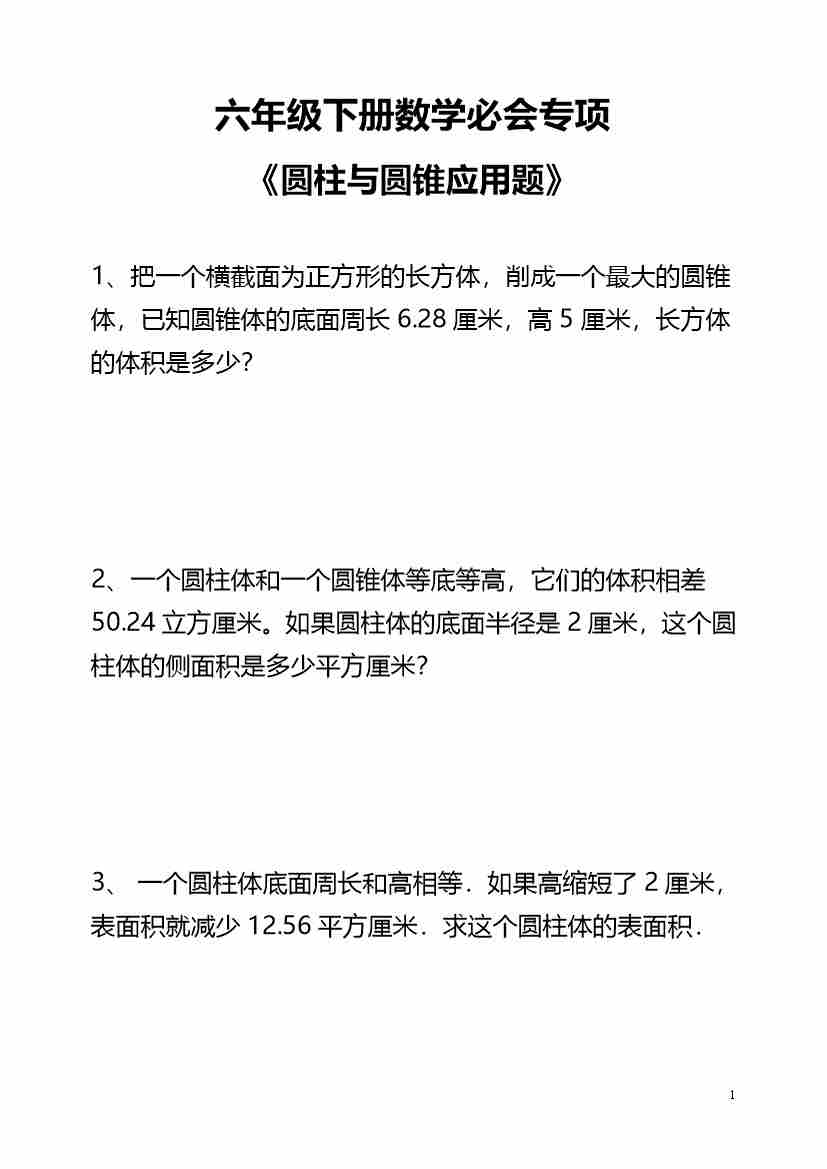 六年级下册数学必会专项

《圆柱与圆锥应用题》

1、把一个横截面为正方形的长方体，削成一个最大的圆锥体，已知圆锥体的底面周长 6.28 厘米，高 5 厘米，长方体的体积是多少？

2、一个圆柱体和一个圆锥体等底等高，它们的体积相差 50.24 立方厘米。如果圆柱体的底面半径是 2 厘米，这个圆柱体的侧面积是多少平方厘米？

3、 一个圆柱体底面周长和高相等．如果高缩短了 2 厘米，表面积就减少 12.56 平方厘米．求这个圆柱体的表面积．

1